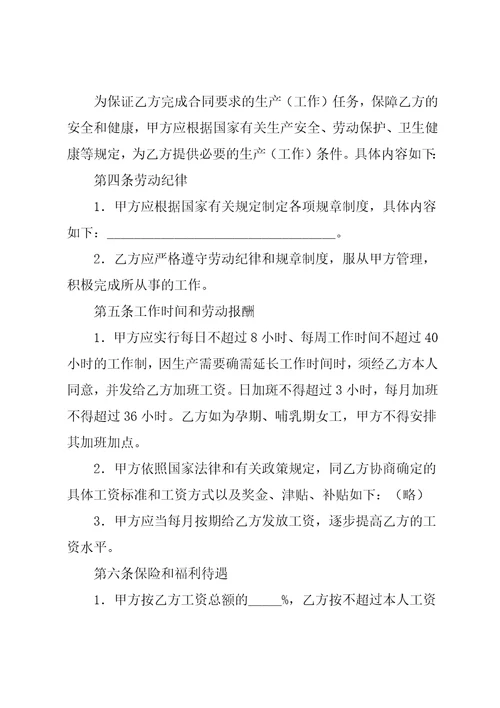 为保证乙方完成合同要求的生产（工作）任务，保障乙方的安全和健康，甲方应根据国家有关生产安全、劳动保护、卫生健康等规定，为乙方提供必要的生产（工作）条件。具体内容如下:

第四条劳动纪律

1．甲方应根据国家有关规定制定各项规章制度，具体内容如下：________________________________。

2．乙方应严格遵守劳动纪律和规章制度，服从甲方管理，积极完成所从事的工作。

第五条工作时间和劳动报酬

1．甲方应实行每日不超过 8 小时、每周工作时间不超过 40 小时的工作制，因生产需要确需延长工作时间时，须经乙方本人同意，并发给乙方加班工资。日加班不得超过 3 小时，每月加班不得超过 36 小时。乙方如为孕期、哺乳期女工，甲方不得安排其加班加点。

2．甲方依照国家法律和有关政策规定，同乙方协商确定的具体工资标准和工资方式以及奖金、津贴、补贴如下：（略）

3．甲方应当每月按期给乙方发放工资，逐步提高乙方的工资水平。

第六条保险和福利待遇

1．甲方按乙方工资总额的_____%，乙方按不超过本人工资